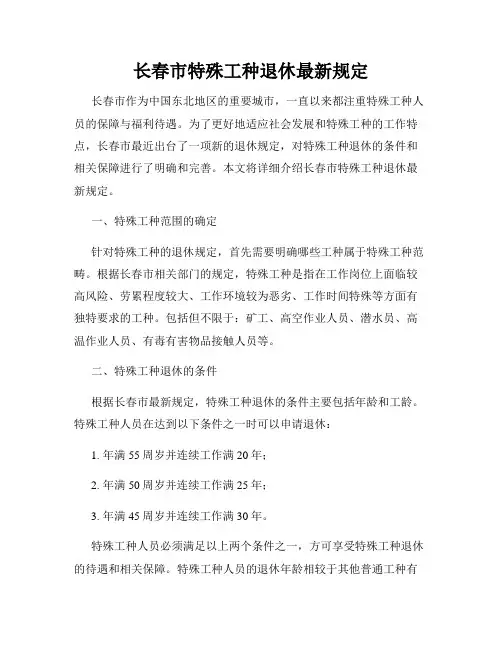 长春市特殊工种退休最新规定

长春市作为中国东北地区的重要城市，一直以来都注重特殊工种人员的保障与福利待遇。为了更好地适应社会发展和特殊工种的工作特点，长春市最近出台了一项新的退休规定，对特殊工种退休的条件和相关保障进行了明确和完善。本文将详细介绍长春市特殊工种退休最新规定。

一、特殊工种范围的确定

针对特殊工种的退休规定，首先需要明确哪些工种属于特殊工种范畴。根据长春市相关部门的规定，特殊工种是指在工作岗位上面临较高风险、劳累程度较大、工作环境较为恶劣、工作时间特殊等方面有独特要求的工种。包括但不限于：矿工、高空作业人员、潜水员、高温作业人员、有毒有害物品接触人员等。

二、特殊工种退休的条件

根据长春市最新规定，特殊工种退休的条件主要包括年龄和工龄。特殊工种人员在达到以下条件之一时可以申请退休：

1. 年满 55 周岁并连续工作满 20 年；

2. 年满 50 周岁并连续工作满 25 年；

3. 年满 45 周岁并连续工作满 30 年。

特殊工种人员必须满足以上两个条件之一，方可享受特殊工种退休的待遇和相关保障。特殊工种人员的退休年龄相较于其他普通工种有